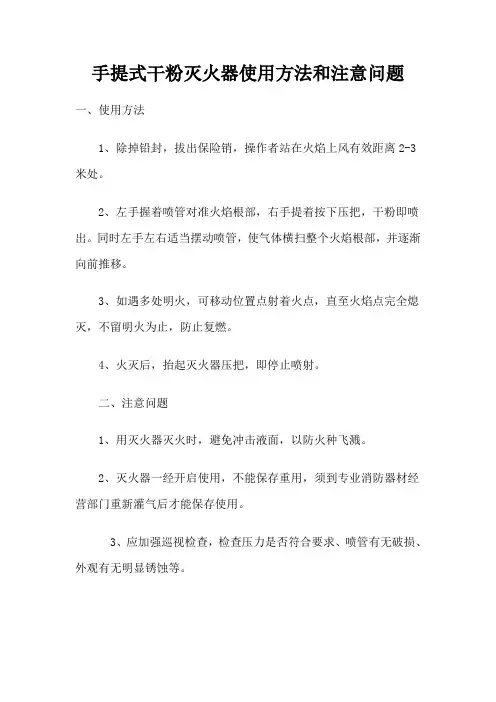 手提式干粉灭火器使用方法和注意问题

一、使用方法

1、除掉铅封，拔出保险销，操作者站在火焰上风有效距离 2-3 米处。

2、左手握着喷管对准火焰根部，右手提着按下压把，干粉即喷出。同时左手左右适当摆动喷管，使气体横扫整个火焰根部，并逐渐向前推移。

3、如遇多处明火，可移动位置点射着火点，直至火焰点完全熄灭，不留明火为止，防止复燃。

4、火灭后，抬起灭火器压把，即停止喷射。

二、注意问题

1、用灭火器灭火时，避免冲击液面，以防火种飞溅。

2、灭火器一经开启使用，不能保存重用，须到专业消防器材经营部门重新灌气后才能保存使用。

3、应加强巡视检查，检查压力是否符合要求、喷管有无破损、外观有无明显锈蚀等。